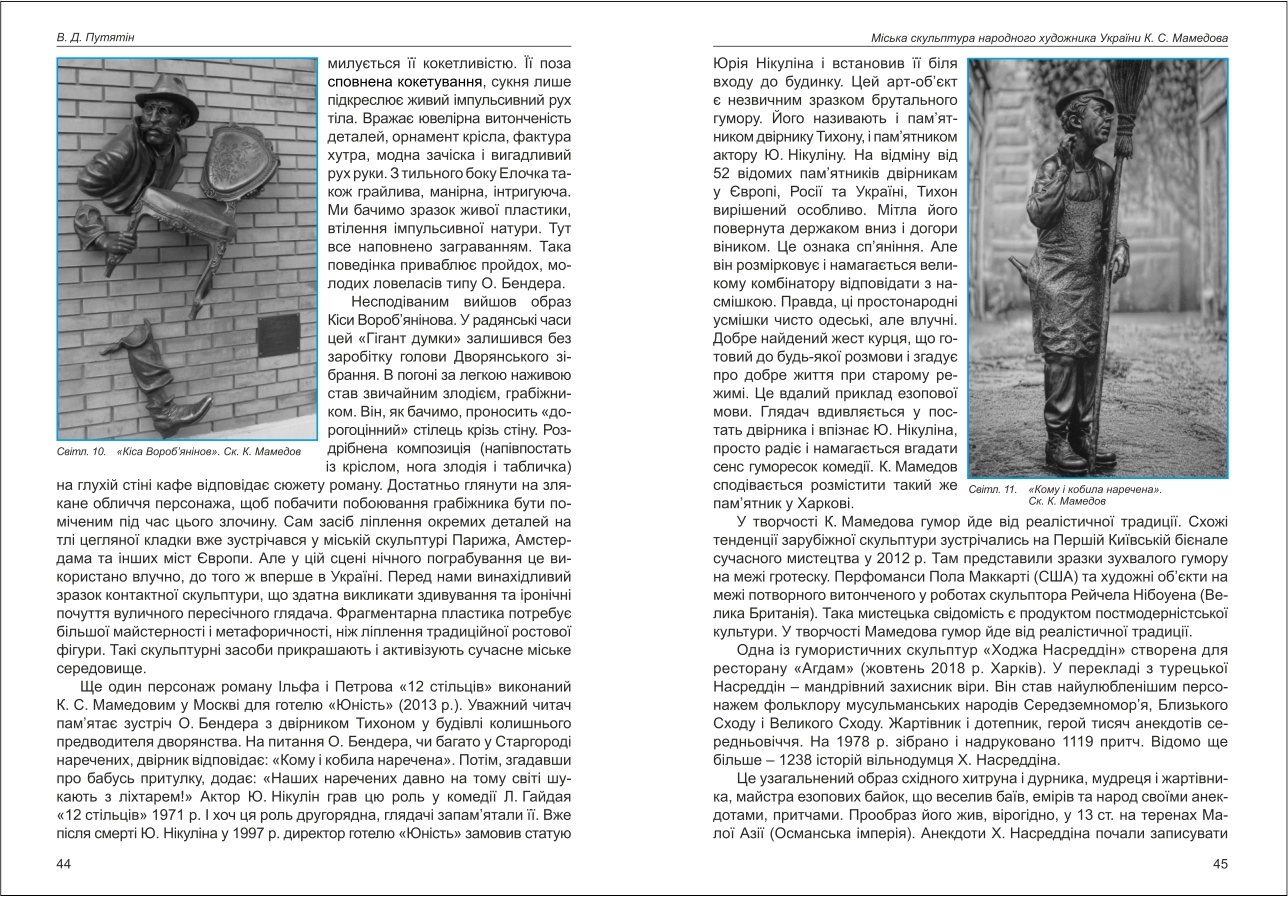 В. Д. Путятін

милується її кокетливістю. Її поза сповнена кокетування, сукня лише підкреслює живий імпульсивний рух тіла. Вражає ювелірна витонченість деталей, орнамент крісла, фактура хутра, модна зачіска і вигадливий рух руки. З тильного боку Елочка також грайлива, манірна, інтригуюча. Ми бачимо зразок живої пластики, втілення імпульсивної натури. Тут все наповнено заграванням. Така поведінка приваблює пройдох, молодих ловеласів типу О. Бендера.

Несподіваним вийшов образ Кіси Вороб'янінова. У радянські часи цей «Гігант думки» залишився без заробітку голови Дворянського зібрання. В погоні за легкою наживою став звичайним злодієм, грабіжником. Він, як бачимо, проносить «дорогоцінний» стілець крізь стіну. Роздрібнена композиція (напівпостать із кріслом, нога злодія і табличка) на глухій стіні кафе відповідає сюжету роману. Достатньо глянути на злякане обличчя персонажа, щоб побачити побоювання грабіжника бути поміченим під час цього злочину. Сам засіб ліплення окремих деталей на тлі цегляної кладки вже зустрічався у міській скульптурі Парижа, Амстердама та інших міст Європи. Але у цій сцені нічного пограбування це використано влучно, до того ж вперше в Україні. Перед нами винахідливий зразок контактної скульптури, що здатна викликати здивування та іронічні почуття вуличного пересічного глядача. Фрагментарна пластика потребує більшої майстерності і метафоричності, ніж ліплення традиційної ростової фігури. Такі скульптурні засоби прикрашають і активізують сучасне міське середовище.

Світл. 10. «Кіса Вороб'янінов». Ск. К. Мамедов

Ще один персонаж роману Ільфа і Петрова «12 стільців» виконаний К. С. Мамедовим у Москві для готелю «Юність» (2013 р.). Уважний читач пам'ятає зустріч О. Бендера з двірником Тихоном у будівлі колишнього предводителя дворянства. На питання О. Бендера, чи багато у Старгороді наречених, двірник відповідає: «Кому і кобила наречена». Потім, згадавши про бабусь притулку, додає: «Наших наречених давно на тому світі шукають з ліхтарем!» Актор Ю. Нікулін грав цю роль у комедії Л. Гайдая «12 стільців» 1971 р. І хоч ця роль другорядна, глядачі запам'ятали її. Вже після смерті Ю. Нікуліна у 1997 р. директор готелю «Юність» замовив статую

44

Міська скульптура народного художника України К. С. Мамедова

Юрія Нікуліна і встановив її біля входу до будинку. Цей арт-об'єкт є незвичним зразком брутального гумору. Його називають і пам'ятником двірнику Тихону, і пам'ятником актору Ю. Нікуліну. На відміну від 52 відомих пам'ятників двірникам у Європі, Росії та Україні, Тихон вирішений особливо. Мітла його повернута держаком вниз і догори віником. Це ознака сп'яніння. Але він розмірковує і намагається великому комбінатору відповідати з насмішкою. Правда, ці простонародні усмішки чисто одеські, але влучні. Добре найдений жест курця, що готовий до будь-якої розмови і згадує про добре життя при старому режимі. Це вдалий приклад езопової мови. Глядач вдивляється у постать двірника і впізнає Ю. Нікуліна, просто радіє і намагається вгадати сенс гуморесок комедії. К. Мамедов сподівається розмістити такий же пам'ятник у Харкові.

Світл. 11. «Кому і кобила наречена». Ск. К. Мамедов

У творчості К. Мамедова гумор йде від реалістичної традиції. Схожі тенденції зарубіжної скульптури зустрічались на Першій Київській бієнале сучасного мистецтва у 2012 р. Там представили зразки зухвалого гумору на межі гротеску. Перфоманси Пола Маккарті (США) та художні об'єкти на межі потворного витонченого у роботах скульптора Рейчела Нібоуена (Велика Британія). Така мистецька свідомість є продуктом постмодерністської культури. У творчості Мамедова гумор йде від реалістичної традиції.

Одна із гумористичних скульптур «Ходжа Насреддін» створена для ресторану «Агдам» (жовтень 2018 р. Харків). У перекладі з турецької Насреддін – мандрівний захисник віри. Він став найулюбленішим персонажем фольклору мусульманських народів Середземномор'я, Близького Сходу і Великого Сходу. Жартівник і дотепник, герой тисяч анекдотів середньовіччя. На 1978 р. зібрано і надруковано 1119 притч. Відомо ще більше – 1238 історій вільнодумця Х. Насреддіна.

Це узагальнений образ східного хитруна і дурника, мудреця і жартівника, майстра езопових байок, що веселив баїв, емірів та народ своїми анекдотами, притчами. Прообраз його жив, вірогідно, у 13 ст. на теренах Малої Азії (Османська імперія). Анекдоти Х. Насреддіна почали записувати

45